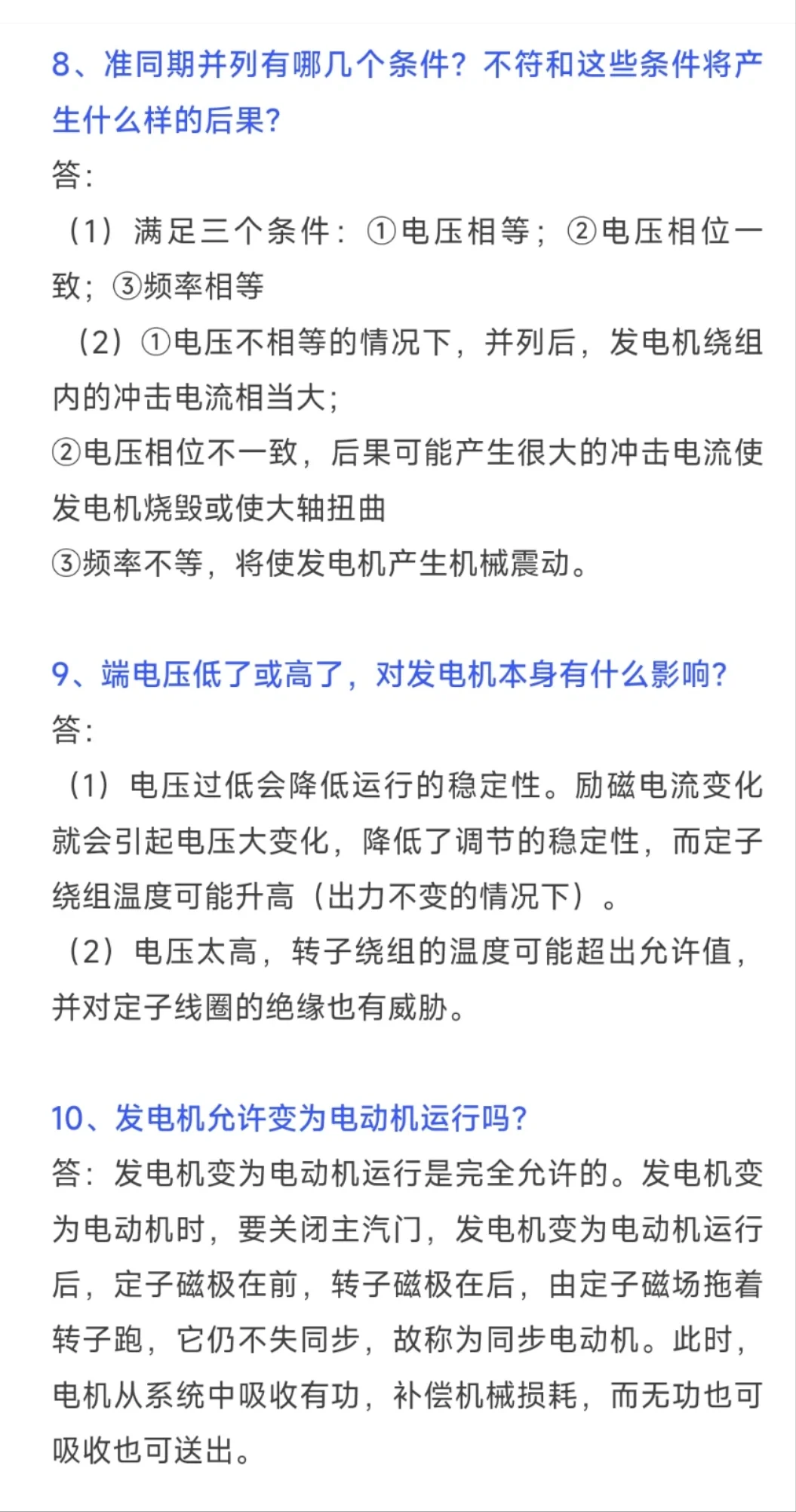 8、准同期并列有哪几个条件？不符和这些条件将产生什么样的后果？
答：
（1）满足三个条件：①电压相等；②电压相位一致；③频率相等
（2）①电压不相等的情况下，并列后，发电机绕组内的冲击电流相当大；
②电压相位不一致，后果可能产生很大的冲击电流使发电机烧毁或使大轴扭曲
③频率不等，将使发电机产生机械震动。

9、端电压低了或高了，对发电机本身有什么影响？
答：
（1）电压过低会降低运行的稳定性。励磁电流变化就会引起电压大变化，降低了调节的稳定性，而定子绕组温度可能升高（出力不变的情况下）。
（2）电压太高，转子绕组的温度可能超出允许值，并对定子线圈的绝缘也有威胁。

10、发电机允许变为电动机运行吗？
答：发电机变为电动机运行是完全允许的。发电机变为电动机时，要关闭主汽门，发电机变为电动机运行后，定子磁极在前，转子磁极在后，由定子磁场拖着转子跑，它仍不失同步，故称为同步电动机。此时，电机从系统中吸收有功，补偿机械损耗，而无功也可吸收也可送出。